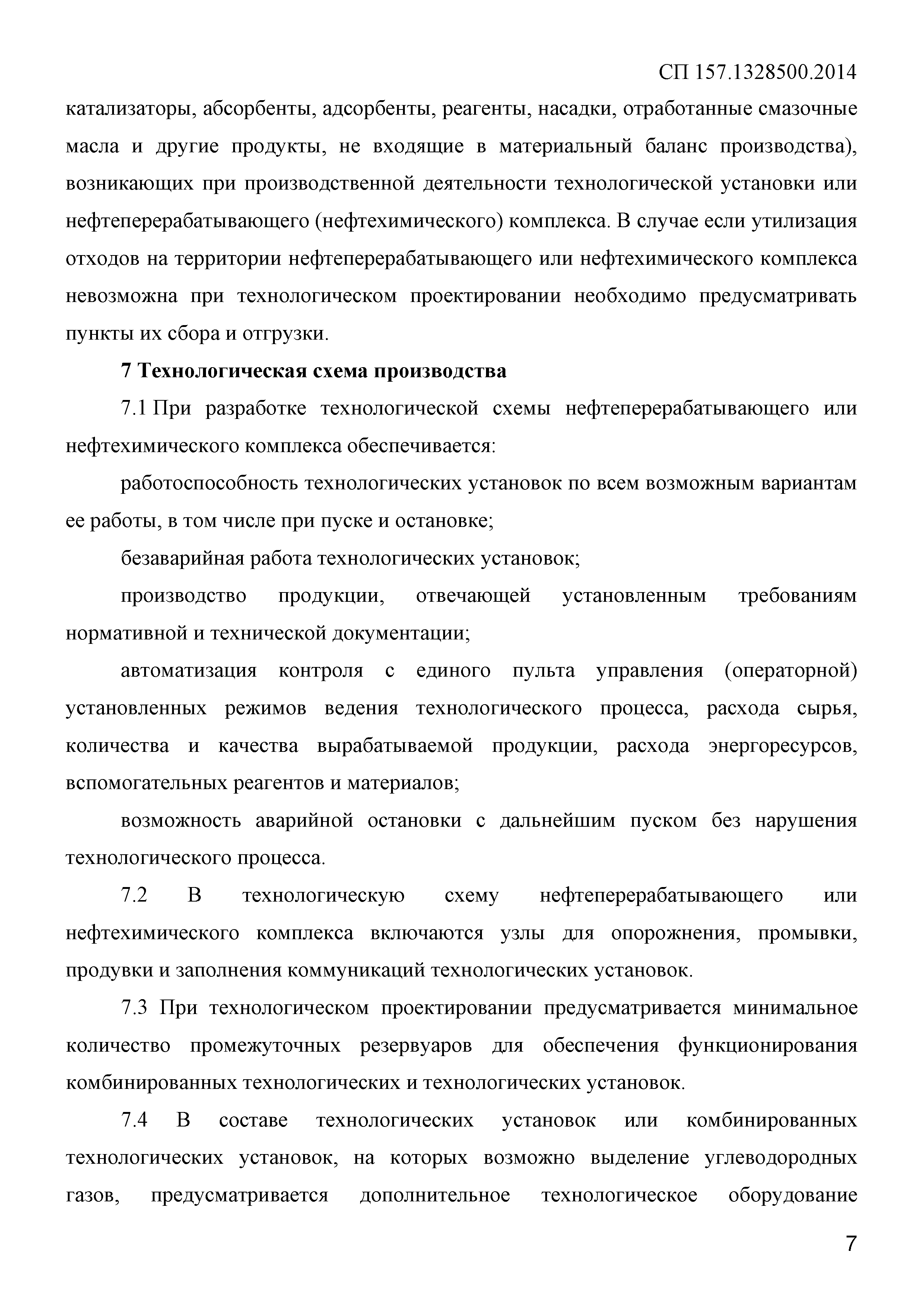 СП 157.1328500.2014

катализаторы, абсорбенты, адсорбенты, реагенты, насадки, отработанные смазочные масла и другие продукты, не входящие в материальный баланс производства), возникающих при производственной деятельности технологической установки или нефтеперерабатывающего (нефтехимического) комплекса. В случае если утилизация отходов на территории нефтеперерабатывающего или нефтехимического комплекса невозможна при технологическом проектировании необходимо предусматривать пункты их сбора и отгрузки.

7 Технологическая схема производства

7.1 При разработке технологической схемы нефтеперерабатывающего или нефтехимического комплекса обеспечивается:

работоспособность технологических установок по всем возможным вариантам ее работы, в том числе при пуске и остановке;

безаварийная работа технологических установок;

производство продукции, отвечающей установленным требованиям нормативной и технической документации;

автоматизация контроля с единого пульта управления (операторной) установленных режимов ведения технологического процесса, расхода сырья, количества и качества вырабатываемой продукции, расхода энергоресурсов, вспомогательных реагентов и материалов;

возможность аварийной остановки с дальнейшим пуском без нарушения технологического процесса.

7.2 В технологическую схему нефтеперерабатывающего или нефтехимического комплекса включаются узлы для опорожнения, промывки, продувки и заполнения коммуникаций технологических установок.

7.3 При технологическом проектировании предусматривается минимальное количество промежуточных резервуаров для обеспечения функционирования комбинированных технологических и технологических установок.

7.4 В составе технологических установок или комбинированных технологических установок, на которых возможно выделение углеводородных газов, предусматривается дополнительное технологическое оборудование

7